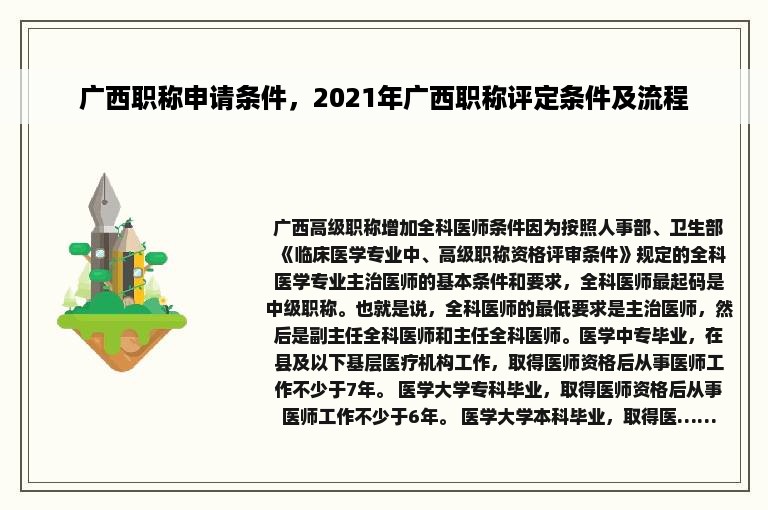 广西职称申请条件，2021年广西职称评定条件及流程

广西高级职称增加全科医师条件因为按照人事部、卫生部《临床医学专业中、高级职称资格评审条件》规定的全科医学专业主治医师的基本条件和要求，全科医师最起码是中级职称。也就是说，全科医师的最低要求是主治医师，然后是副主任全科医师和主任全科医师。医学中专毕业，在县及以下基层医疗机构工作，取得医师资格后从事医师工作不少于7年。 医学大学专科毕业，取得医师资格后从事医师工作不少于6年。 医学大学本科毕业，取得医......